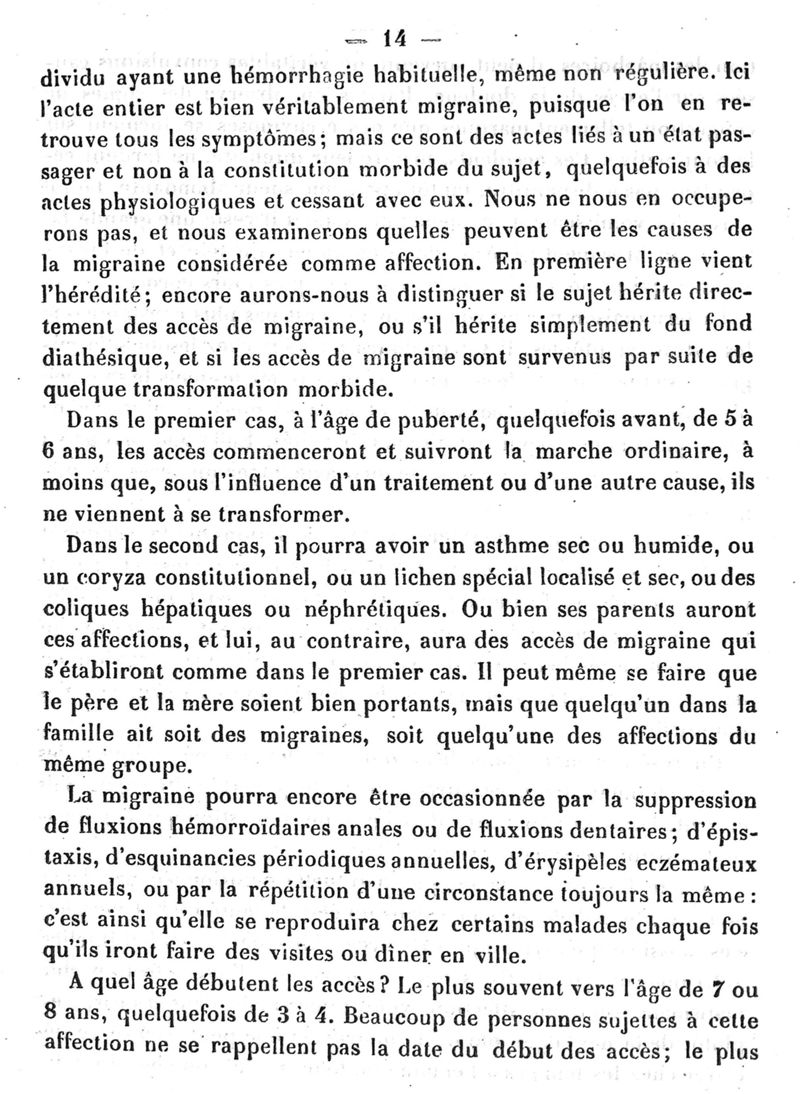 — 14 —

dividu ayant une hémorrhagie habituelle, même non régulière. Ici l'acte entier est bien véritablement migraine, puisque l'on en retrouve tous les symptômes; mais ce sont des actes liés à un état passager et non à la constitution morbide du sujet, quelquefois à des actes physiologiques et cessant avec eux. Nous ne nous en occuperons pas, et nous examinerons quelles peuvent être les causes de la migraine considérée comme affection. En première ligne vient l'hérédité; encore aurons-nous à distinguer si le sujet hérite directement des accès de migraine, ou s'il hérite simplement du fond diathésique, et si les accès de migraine sont survenus par suite de quelque transformation morbide.

Dans le premier cas, à l'âge de puberté, quelquefois avant, de 5 à 6 ans, les accès commenceront et suivront la marche ordinaire, à moins que, sous l'influence d'un traitement ou d'une autre cause, ils ne viennent à se transformer.

Dans le second cas, il pourra avoir un asthme sec ou humide, ou un coryza constitutionnel, ou un lichen spécial localisé et sec, ou des coliques hépatiques ou néphrétiques. Ou bien ses parents auront ces affections, et lui, au contraire, aura des accès de migraine qui s'établiront comme dans le premier cas. Il peut même se faire que le père et la mère soient bien portants, mais que quelqu'un dans la famille ait soit des migraines, soit quelqu'une des affections du même groupe.

La migraine pourra encore être occasionnée par la suppression de fluxions hémorroïdaires anales ou de fluxions dentaires; d'épistaxis, d'esquinancies périodiques annuelles, d'érysipèles eczémateux annuels, ou par la répétition d'une circonstance toujours la même: c'est ainsi qu'elle se reproduira chez certains malades chaque fois qu'ils iront faire des visites ou dîner en ville.

A quel âge débutent les accès? Le plus souvent vers l'âge de 7 ou 8 ans, quelquefois de 3 à 4. Beaucoup de personnes sujettes à cette affection ne se rappellent pas la date du début des accès; le plus